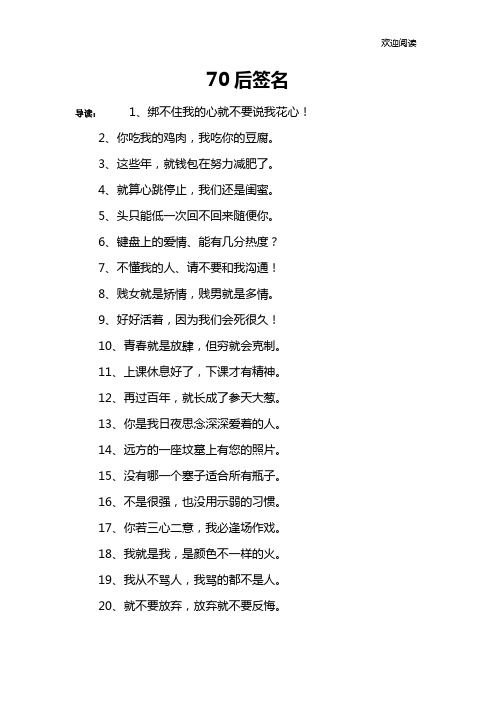 欢迎阅读

70后签名

导读： 1、绑不住我的心就不要说我花心！

2、你吃我的鸡肉，我吃你的豆腐。

3、这些年，就钱包在努力减肥了。

4、就算心跳停止，我们还是闺蜜。

5、头只能低一次回不回来随便你。

6、键盘上的爱情、能有几分热度？

7、不懂我的人、请不要和我沟通！

8、贱女就是矫情，贱男就是多情。

9、好好活着，因为我们会死很久！

10、青春就是放肆，但穷就会克制。

11、上课休息好了，下课才有精神。

12、再过百年，就长成了参天大葱。

13、你是我日夜思念深深爱着的人。

14、远方的一座坟墓上有您的照片。

15、没有哪一个塞子适合所有瓶子。

16、不是很强，也没用示弱的习惯。

17、你若三心二意，我必逢场作戏。

18、我就是我，是颜色不一样的火。

19、我从不骂人，我骂的都不是人。

20、就不要放弃，放弃就不要反悔。